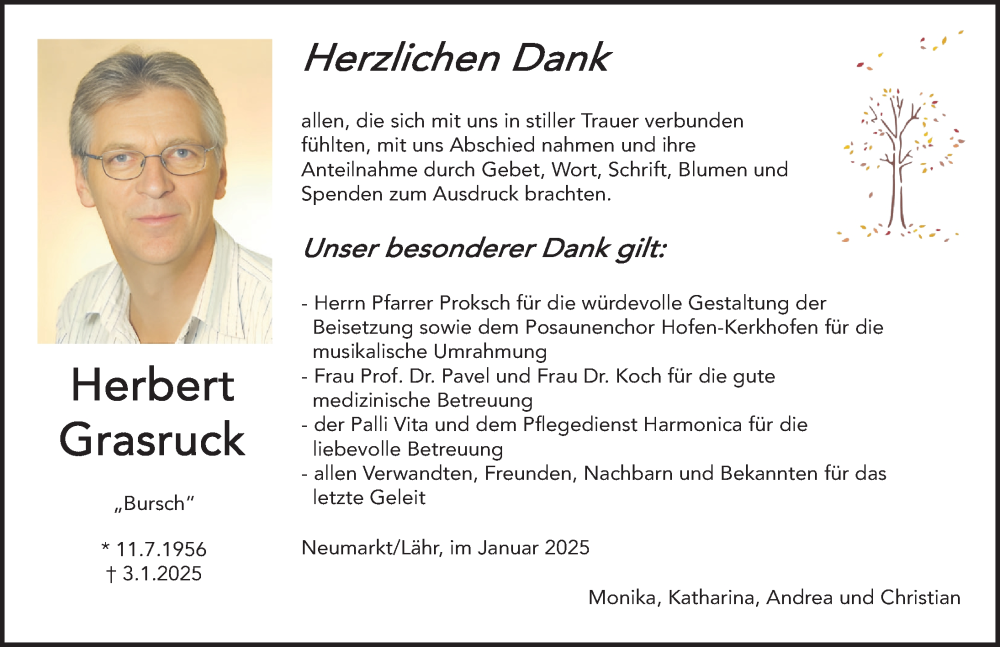 Herbert Grasruck

„Bursch"

* 11.7.1956
† 3.1.2025

Herzlichen Dank

allen, die sich mit uns in stiller Trauer verbunden fühlten, mit uns Abschied nahmen und ihre Anteilnahme durch Gebet, Wort, Schrift, Blumen und Spenden zum Ausdruck brachten.

Unser besonderer Dank gilt:

- Herrn Pfarrer Proksch für die würdevolle Gestaltung der Beisetzung sowie dem Posaunenchor Hofen-Kerkhofen für die musikalische Umrahmung
- Frau Prof. Dr. Pavel und Frau Dr. Koch für die gute medizinische Betreuung
- der Palli Vita und dem Pflegedienst Harmonica für die liebevolle Betreuung
- allen Verwandten, Freunden, Nachbarn und Bekannten für das letzte Geleit

Neumarkt/Lähr, im Januar 2025

Monika, Katharina, Andrea und Christian